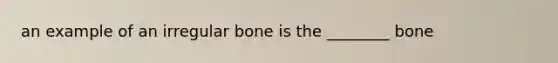 an example of an irregular bone is the ________ bone